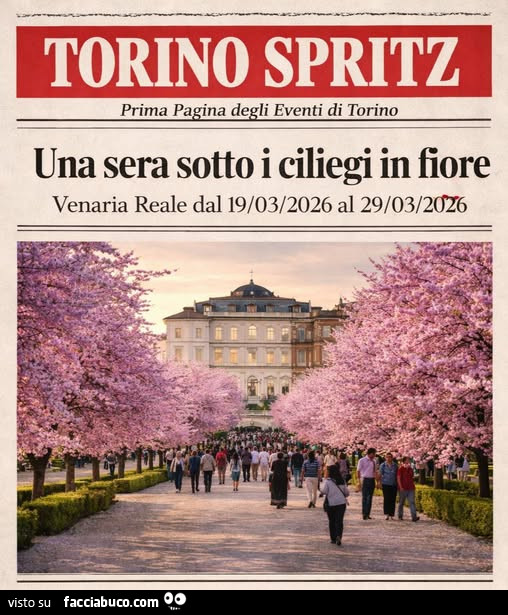 TORINO SPRITZ

Prima Pagina degli Eventi di Torino

Una sera sotto i ciliegi in fiore

Venaria Reale dal 19/03/2026 al 29/03/2026

visto su facciabuco.com